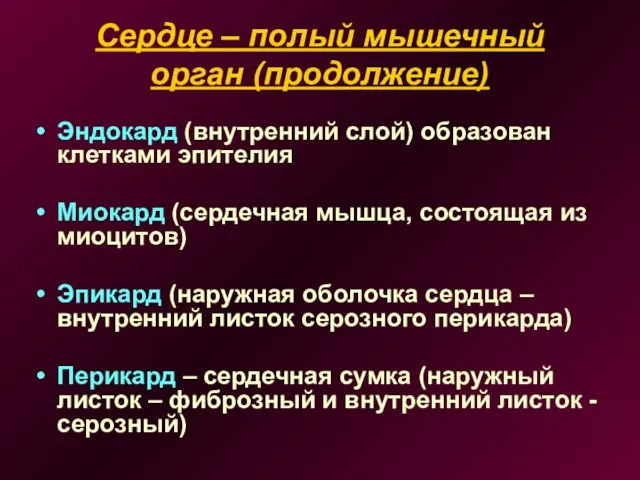 Сердце – полый мышечный орган (продолжение)

• Эндокард (внутренний слой) образован клетками эпителия

• Миокард (сердечная мышца, состоящая из миоцитов)

• Эпикард (наружная оболочка сердца – внутренний листок серозного перикарда)

• Перикард – сердечная сумка (наружный листок – фиброзный и внутренний листок - серозный)